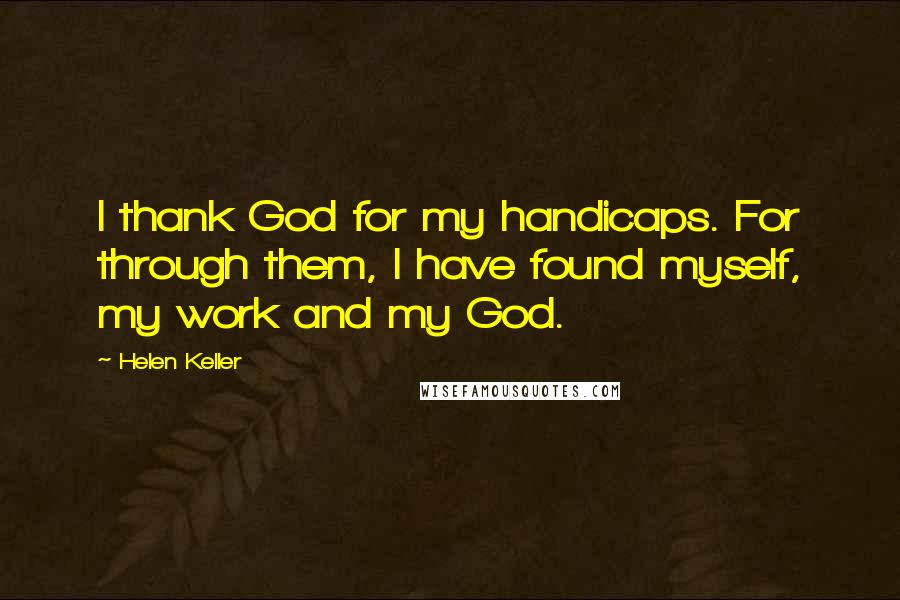 I thank God for my handicaps. For through them, I have found myself, my work and my God.

~ Helen Keller

WISEFAMOUSQUOTES.COM